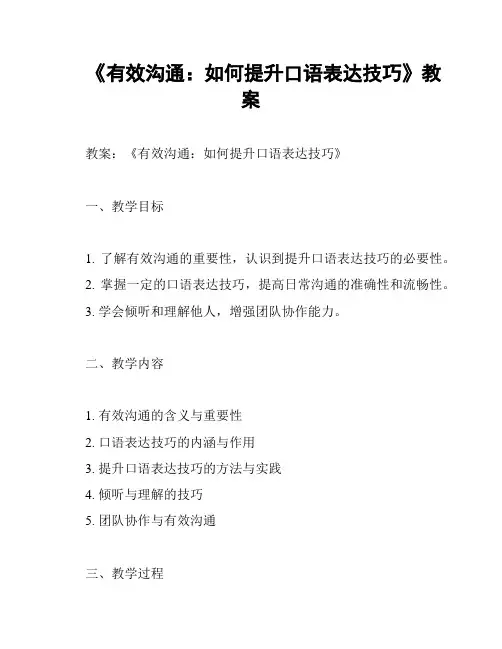 《有效沟通：如何提升口语表达技巧》教案

教案：《有效沟通：如何提升口语表达技巧》

一、教学目标

1. 了解有效沟通的重要性，认识到提升口语表达技巧的必要性。
2. 掌握一定的口语表达技巧，提高日常沟通的准确性和流畅性。
3. 学会倾听和理解他人，增强团队协作能力。

二、教学内容

1. 有效沟通的含义与重要性
2. 口语表达技巧的内涵与作用
3. 提升口语表达技巧的方法与实践
4. 倾听与理解的技巧
5. 团队协作与有效沟通

三、教学过程